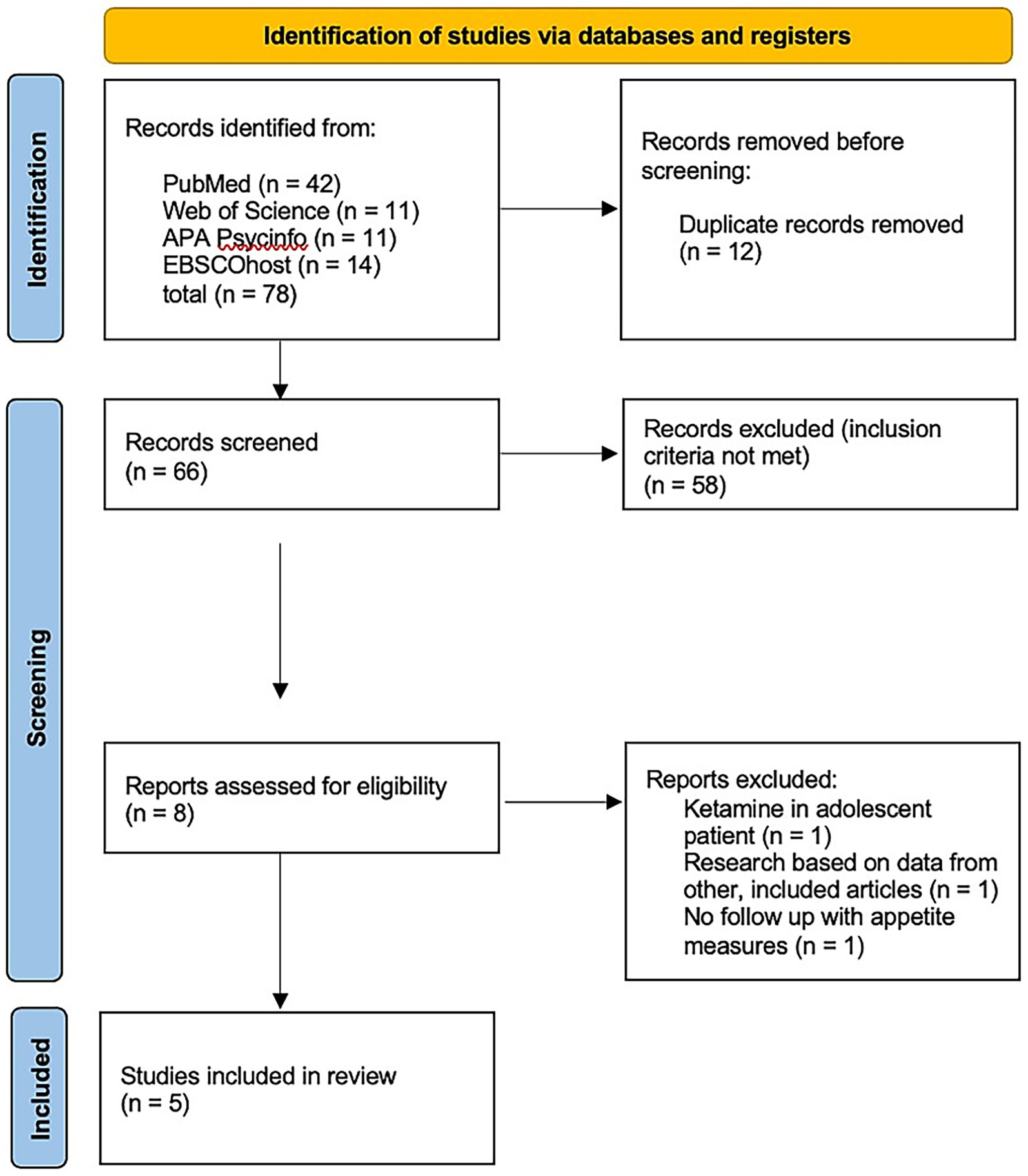 Identification of studies via databases and registers

Identification

Records identified from:

PubMed (n = 42)
Web of Science (n = 11)
APA Psycinfo (n = 11)
EBSCOhost (n = 14)
total (n = 78)

Records removed before screening:

Duplicate records removed (n = 12)

Screening

Records screened (n = 66)

Records excluded (inclusion criteria not met) (n = 58)

Reports assessed for eligibility (n = 8)

Reports excluded:
Ketamine in adolescent patient (n = 1)
Research based on data from other, included articles (n = 1)
No follow up with appetite measures (n = 1)

Included

Studies included in review (n = 5)